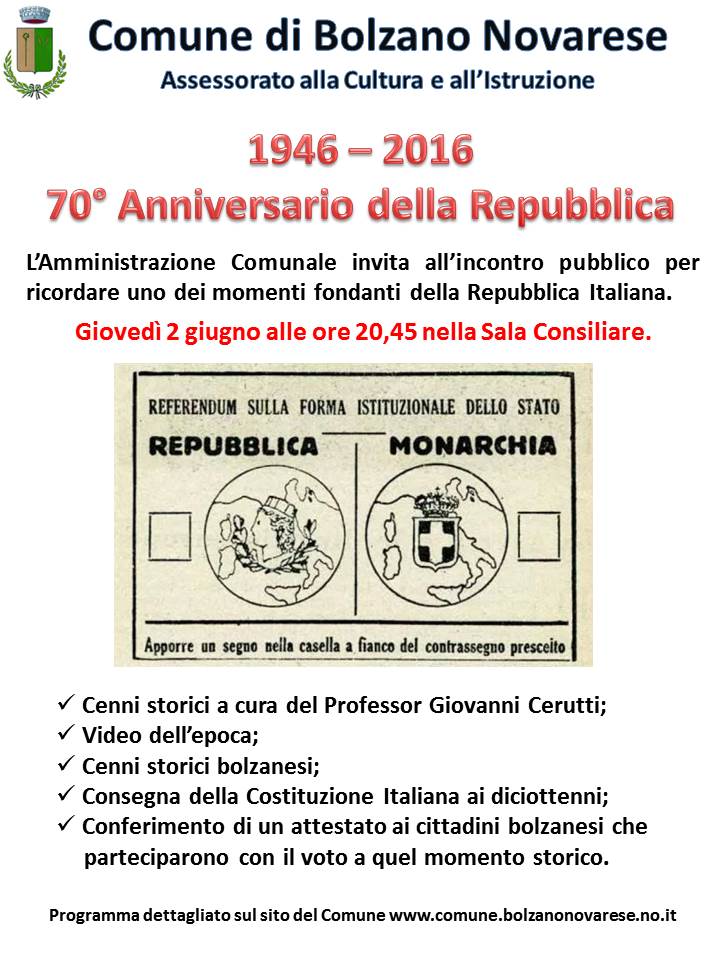 Comune di Bolzano Novarese
Assessorato alla Cultura e all'Istruzione

1946 – 2016
70° Anniversario della Repubblica

L'Amministrazione Comunale invita all'incontro pubblico per ricordare uno dei momenti fondanti della Repubblica Italiana.

Giovedì 2 giugno alle ore 20,45 nella Sala Consiliare.

REFERENDUM SULLA FORMA ISTITUZIONALE DELLO STATO
REPUBBLICA
MONARCHIA
Apporre un segno nella casella a fianco del contrassegno prescelto

✓ Cenni storici a cura del Professor Giovanni Cerutti;
✓ Video dell'epoca;
✓ Cenni storici bolzanesi;
✓ Consegna della Costituzione Italiana ai diciottenni;
✓ Conferimento di un attestato ai cittadini bolzanesi che parteciparono con il voto a quel momento storico.

Programma dettagliato sul sito del Comune www.comune.bolzanonovarese.no.it